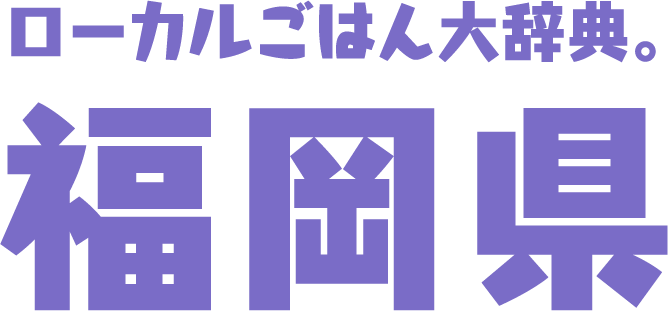 ローカルごはん大辞典。
福岡県